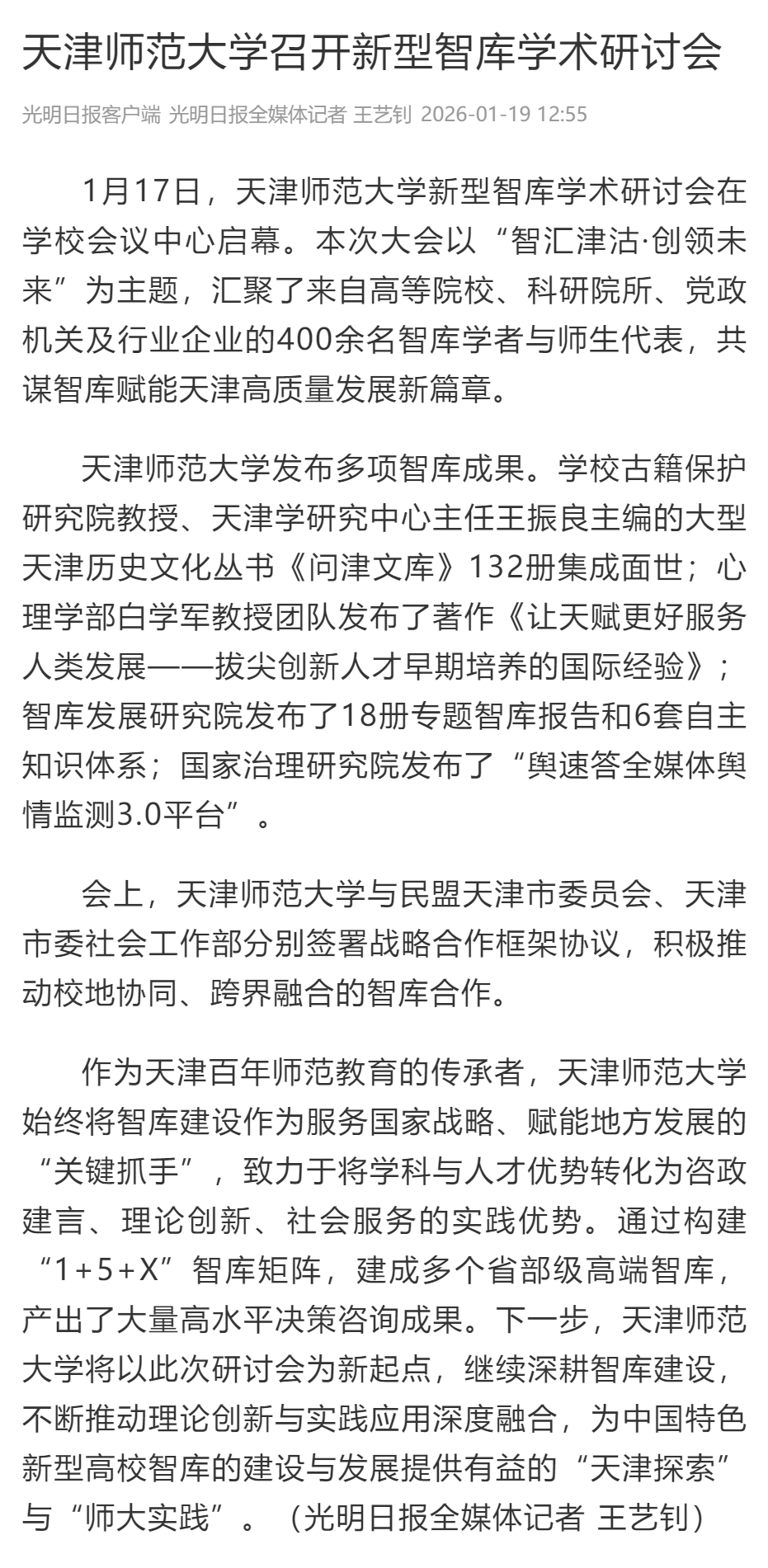 天津师范大学召开新型智库学术研讨会

光明日报客户端 光明日报全媒体记者 王艺钊 2026-01-19 12:55

1月17日，天津师范大学新型智库学术研讨会在学校会议中心启幕。本次大会以“智汇津沽·创领未来”为主题，汇聚了来自高等院校、科研院所、党政机关及行业企业的400余名智库学者与师生代表，共谋智库赋能天津高质量发展新篇章。

天津师范大学发布多项智库成果。学校古籍保护研究院教授、天津学研究中心主任王振良主编的大型天津历史文化丛书《问津文库》132册集成面世；心理学部白学军教授团队发布了著作《让天赋更好服务人类发展——拔尖创新人才早期培养的国际经验》；智库发展研究院发布了18册专题智库报告和6套自主知识体系；国家治理研究院发布了“舆速答全媒体舆情监测3.0平台”。

会上，天津师范大学与民盟天津市委员会、天津市委社会工作部分别签署战略合作框架协议，积极推动校地协同、跨界融合的智库合作。

作为天津百年师范教育的传承者，天津师范大学始终将智库建设作为服务国家战略、赋能地方发展的“关键抓手”，致力于将学科与人才优势转化为咨政建言、理论创新、社会服务的实践优势。通过构建“1+5+X”智库矩阵，建成多个省部级高端智库，产出了大量高水平决策咨询成果。下一步，天津师范大学将以此次研讨会为新起点，继续深耕智库建设，不断推动理论创新与实践应用深度融合，为中国特色新型高校智库的建设与发展提供有益的“天津探索”与“师大实践”。（光明日报全媒体记者 王艺钊）